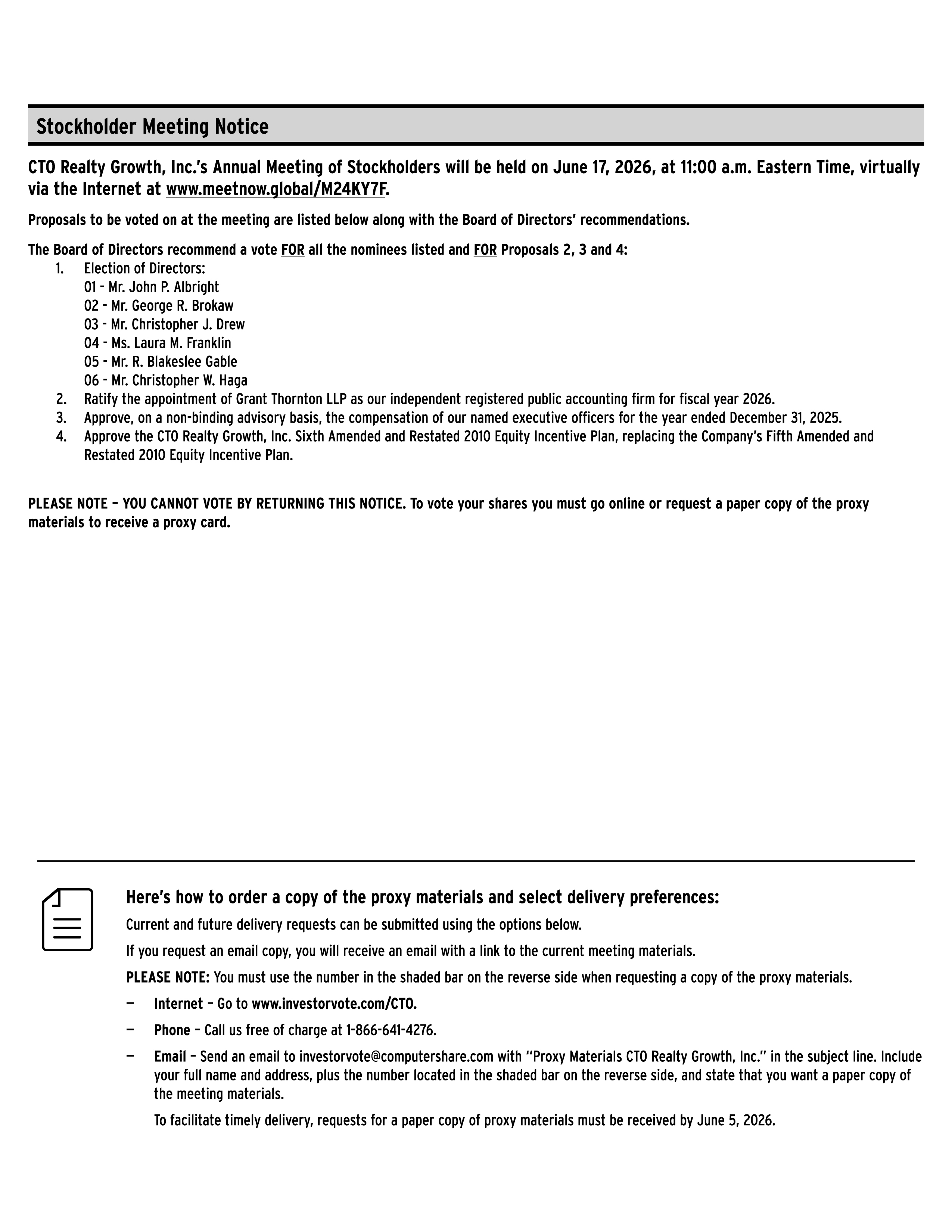 Stockholder Meeting Notice

CTO Realty Growth, Inc.'s Annual Meeting of Stockholders will be held on June 17, 2026, at 11:00 a.m. Eastern Time, virtually via the Internet at www.meetnow.global/M24KY7F.

Proposals to be voted on at the meeting are listed below along with the Board of Directors' recommendations.

The Board of Directors recommend a vote FOR all the nominees listed and FOR Proposals 2, 3 and 4:
1. Election of Directors:
01 - Mr. John P. Albright
02 - Mr. George R. Brokaw
03 - Mr. Christopher J. Drew
04 - Ms. Laura M. Franklin
05 - Mr. R. Blakeslee Gable
06 - Mr. Christopher W. Haga
2. Ratify the appointment of Grant Thornton LLP as our independent registered public accounting firm for fiscal year 2026.
3. Approve, on a non-binding advisory basis, the compensation of our named executive officers for the year ended December 31, 2025.
4. Approve the CTO Realty Growth, Inc. Sixth Amended and Restated 2010 Equity Incentive Plan, replacing the Company's Fifth Amended and Restated 2010 Equity Incentive Plan.

PLEASE NOTE – YOU CANNOT VOTE BY RETURNING THIS NOTICE. To vote your shares you must go online or request a paper copy of the proxy materials to receive a proxy card.

Here's how to order a copy of the proxy materials and select delivery preferences:

Current and future delivery requests can be submitted using the options below.

If you request an email copy, you will receive an email with a link to the current meeting materials.

PLEASE NOTE: You must use the number in the shaded bar on the reverse side when requesting a copy of the proxy materials.

— Internet – Go to www.investorvote.com/CTO.

— Phone – Call us free of charge at 1-866-641-4276.

— Email – Send an email to investorvote@computershare.com with "Proxy Materials CTO Realty Growth, Inc." in the subject line. Include your full name and address, plus the number located in the shaded bar on the reverse side, and state that you want a paper copy of the meeting materials.

To facilitate timely delivery, requests for a paper copy of proxy materials must be received by June 5, 2026.